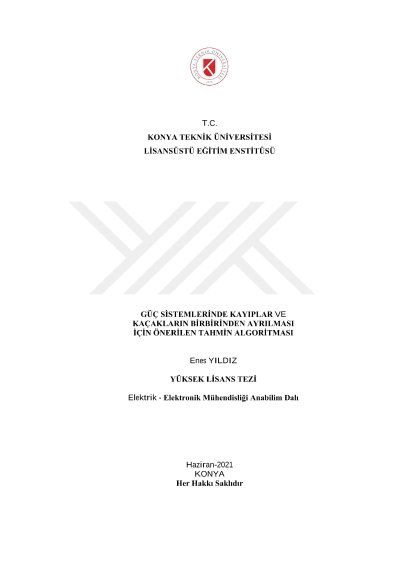 T.C.
KONYA TEKNİK ÜNİVERSİTESİ
LİSANSÜSTÜ EĞİTİM ENSTİTÜSÜ

GÜÇ SİSTEMLERİNDE KAYIPLAR VE
KAÇAKLARIN BİRBİRİNDEN AYRILMASI
İÇİN ÖNERİLEN TAHMİN ALGORİTMASI

Enes YILDIZ

YÜKSEK LİSANS TEZİ

Elektrik - Elektronik Mühendisliği Anabilim Dalı

Haziran-2021
KONYA
Her Hakkı Saklıdır